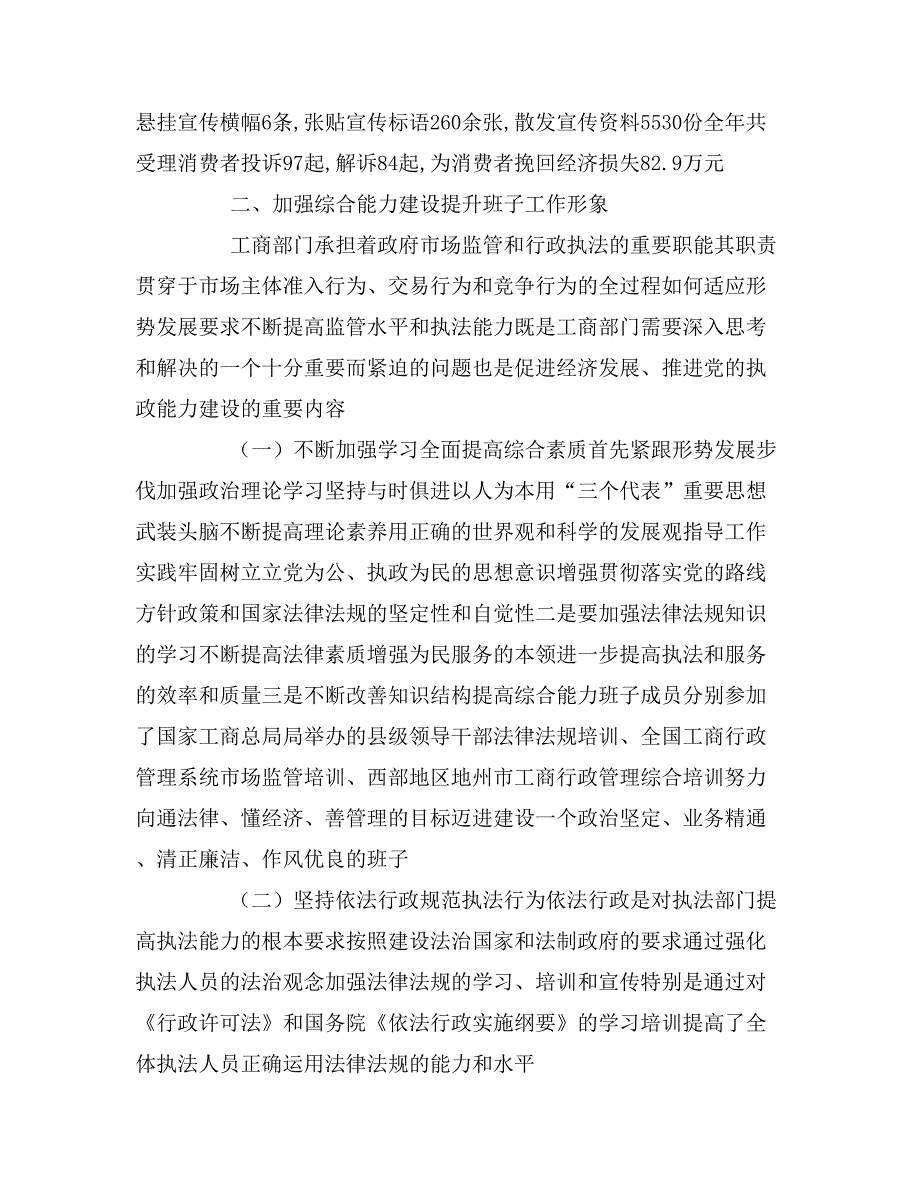 悬挂宣传横幅6条,张贴宣传标语260余张,散发宣传资料5530份全年共受理消费者投诉97起,解诉84起,为消费者挽回经济损失82.9万元

二、加强综合能力建设提升班子工作形象

工商部门承担着政府市场监管和行政执法的重要职能其职责贯穿于市场主体准入行为、交易行为和竞争行为的全过程如何适应形势发展要求不断提高监管水平和执法能力既是工商部门需要深入思考和解决的一个十分重要而紧迫的问题也是促进经济发展、推进党的执政能力建设的重要内容

（一）不断加强学习全面提高综合素质首先紧跟形势发展步伐加强政治理论学习坚持与时俱进以人为本用“三个代表”重要思想武装头脑不断提高理论素养用正确的世界观和科学的发展观指导工作实践牢固树立立党为公、执政为民的思想意识增强贯彻落实党的路线方针政策和国家法律法规的坚定性和自觉性二是要加强法律法规知识的学习不断提高法律素质增强为民服务的本领进一步提高执法和服务的效率和质量三是不断改善知识结构提高综合能力班子成员分别参加了国家工商总局局举办的县级领导干部法律法规培训、全国工商行政管理系统市场监管培训、西部地区地州市工商行政管理综合培训努力向通法律、懂经济、善管理的目标迈进建设一个政治坚定、业务精通、清正廉洁、作风优良的班子

（二）坚持依法行政规范执法行为依法行政是对执法部门提高执法能力的根本要求按照建设法治国家和法制政府的要求通过强化执法人员的法治观念加强法律法规的学习、培训和宣传特别是通过对《行政许可法》和国务院《依法行政实施纲要》的学习培训提高了全体执法人员正确运用法律法规的能力和水平